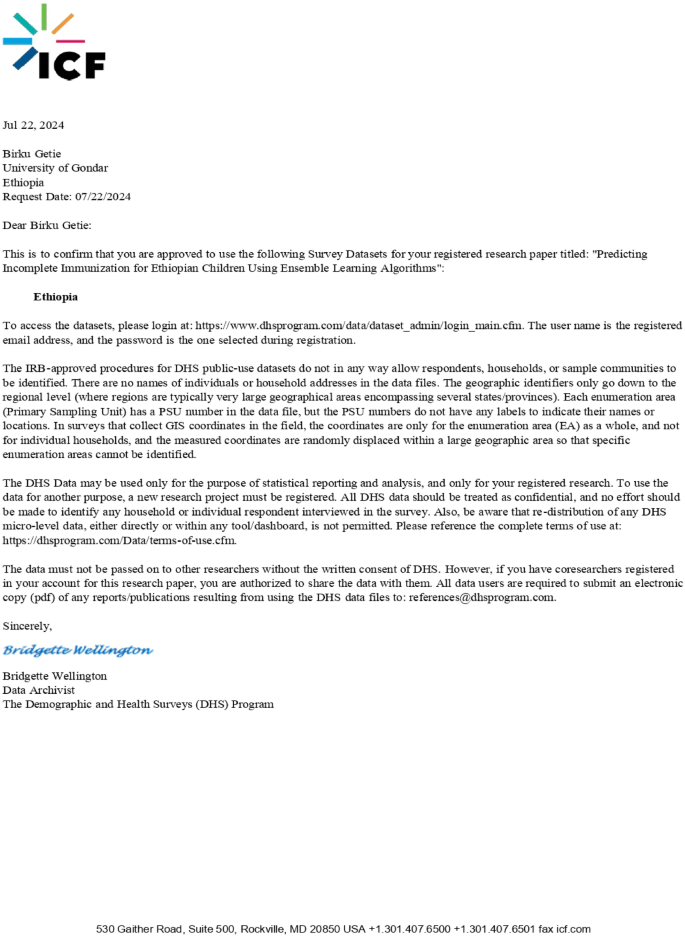 ICF

Jul 22, 2024

Birku Getie
University of Gondar
Ethiopia
Request Date: 07/22/2024

Dear Birku Getie:

This is to confirm that you are approved to use the following Survey Datasets for your registered research paper titled: "Predicting Incomplete Immunization for Ethiopian Children Using Ensemble Learning Algorithms":

Ethiopia

To access the datasets, please login at: https://www.dhsprogram.com/data/dataset_admin/login_main.cfm. The user name is the registered email address, and the password is the one selected during registration.

The IRB-approved procedures for DHS public-use datasets do not in any way allow respondents, households, or sample communities to be identified. There are no names of individuals or household addresses in the data files. The geographic identifiers only go down to the regional level (where regions are typically very large geographical areas encompassing several states/provinces). Each enumeration area (Primary Sampling Unit) has a PSU number in the data file, but the PSU numbers do not have any labels to indicate their names or locations. In surveys that collect GIS coordinates in the field, the coordinates are only for the enumeration area (EA) as a whole, and not for individual households, and the measured coordinates are randomly displaced within a large geographic area so that specific enumeration areas cannot be identified.

The DHS Data may be used only for the purpose of statistical reporting and analysis, and only for your registered research. To use the data for another purpose, a new research project must be registered. All DHS data should be treated as confidential, and no effort should be made to identify any household or individual respondent interviewed in the survey. Also, be aware that re-distribution of any DHS micro-level data, either directly or within any tool/dashboard, is not permitted. Please reference the complete terms of use at: https://dhsprogram.com/Data/terms-of-use.cfm.

The data must not be passed on to other researchers without the written consent of DHS. However, if you have coresearchers registered in your account for this research paper, you are authorized to share the data with them. All data users are required to submit an electronic copy (pdf) of any reports/publications resulting from using the DHS data files to: references@dhsprogram.com.

Sincerely,

Bridgette Wellington

Bridgette Wellington
Data Archivist
The Demographic and Health Surveys (DHS) Program

530 Gaither Road, Suite 500, Rockville, MD 20850 USA +1.301.407.6500 +1.301.407.6501 fax icf.com